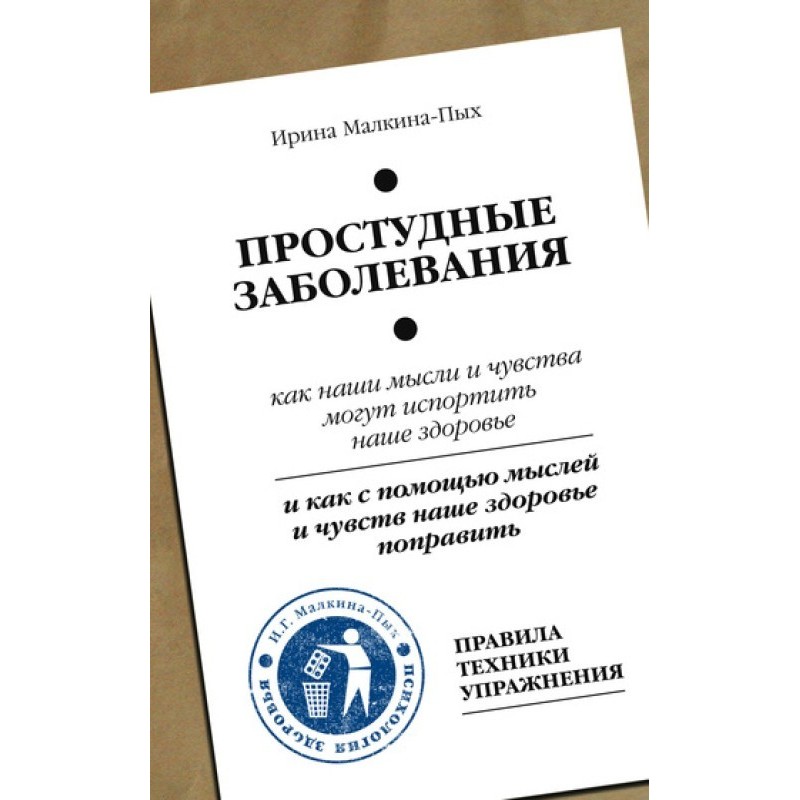 Ирина Малкина-Пых

ПРОСТУДНЫЕ ЗАБОЛЕВАНИЯ

как наши мысли и чувства могут испортить наше здоровье

и как с помощью мыслей и чувств наше здоровье поправить

И.Г. Малкина-Пых
ПСИХОЛОГИЯ ЗДОРОВЬЯ

ПРАВИЛА
ТЕХНИКИ
УПРАЖНЕНИЯ